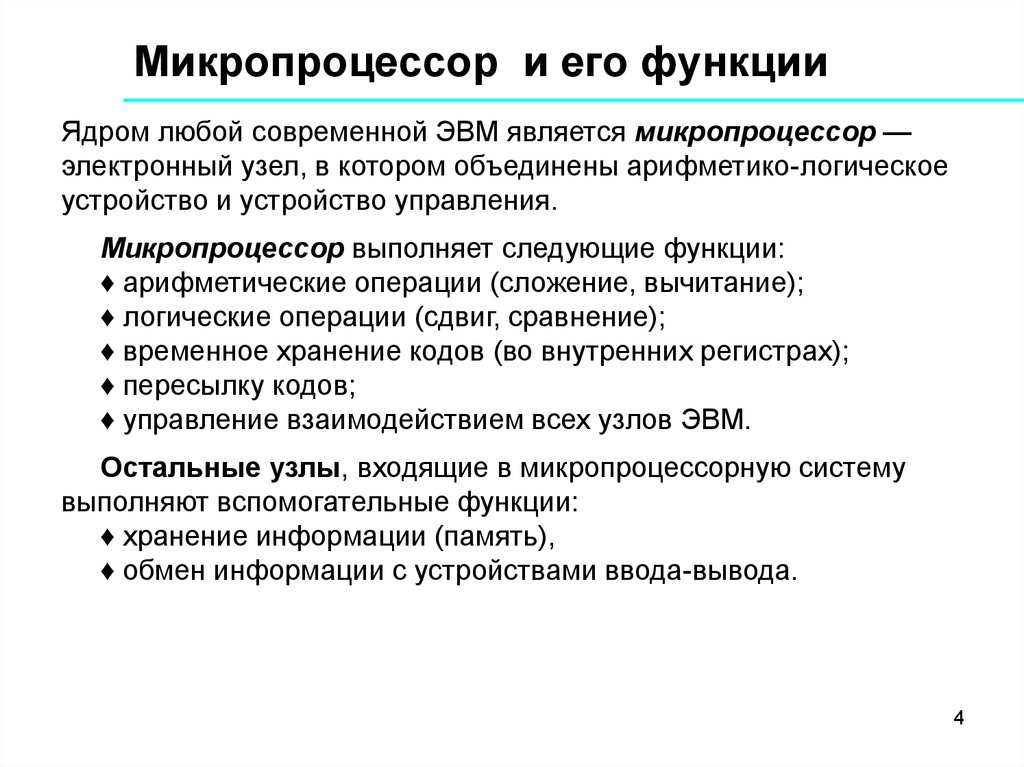 Микропроцессор и его функции

Ядром любой современной ЭВМ является микропроцессор — электронный узел, в котором объединены арифметико-логическое устройство и устройство управления.

Микропроцессор выполняет следующие функции:
♦ арифметические операции (сложение, вычитание);
♦ логические операции (сдвиг, сравнение);
♦ временное хранение кодов (во внутренних регистрах);
♦ пересылку кодов;
♦ управление взаимодействием всех узлов ЭВМ.

Остальные узлы, входящие в микропроцессорную систему выполняют вспомогательные функции:
♦ хранение информации (память),
♦ обмен информации с устройствами ввода-вывода.

4